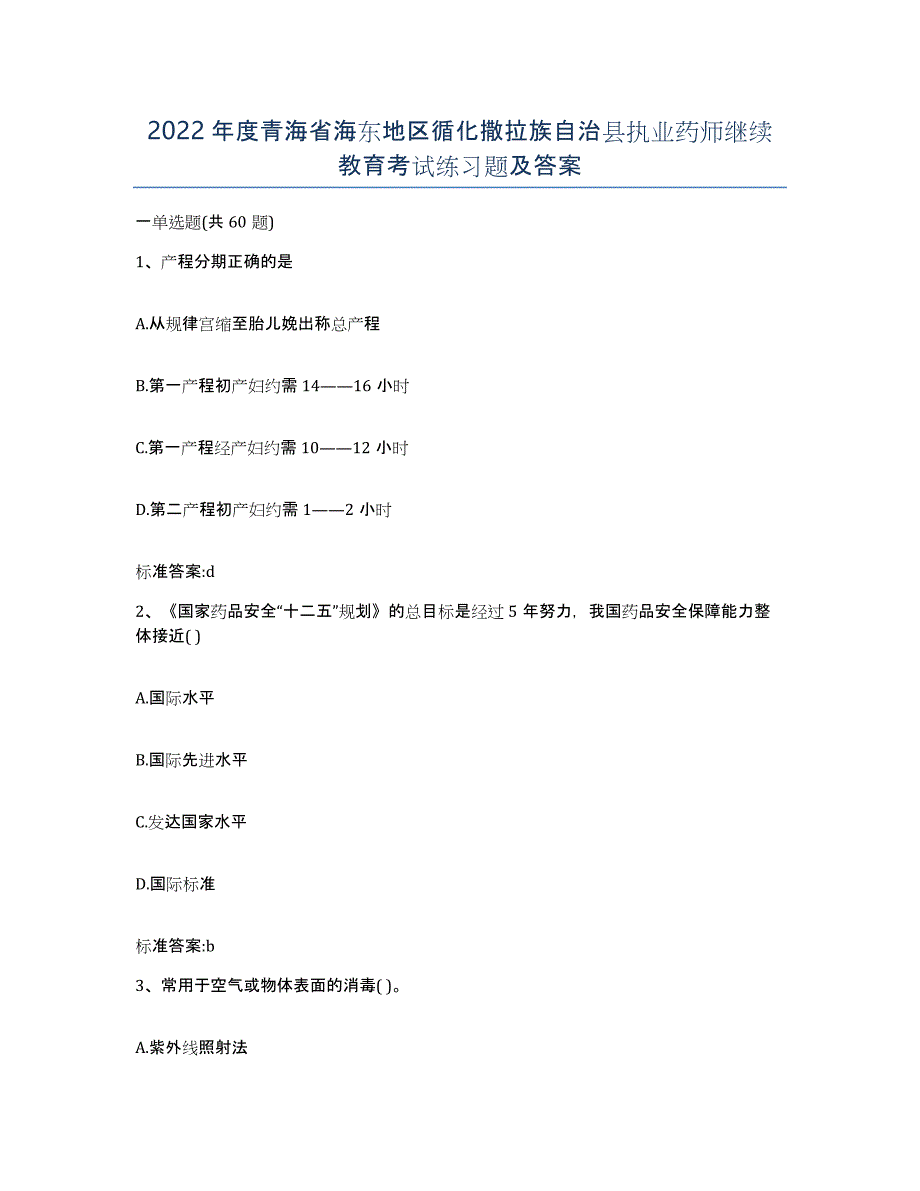 2022年度青海省海东地区循化撒拉族自治县执业药师继续教育考试练习题及答案

一单选题(共60题)

1、产程分期正确的是

A.从规律宫缩至胎儿娩出称总产程

B.第一产程初产妇约需14——16小时

C.第一产程经产妇约需10——12小时

D.第二产程初产妇约需1——2小时

标准答案:d

2、《国家药品安全“十二五”规划》的总目标是经过5年努力，我国药品安全保障能力整体接近( )

A.国际水平

B.国际先进水平

C.发达国家水平

D.国际标准

标准答案:b

3、常用于空气或物体表面的消毒( )。

A.紫外线照射法